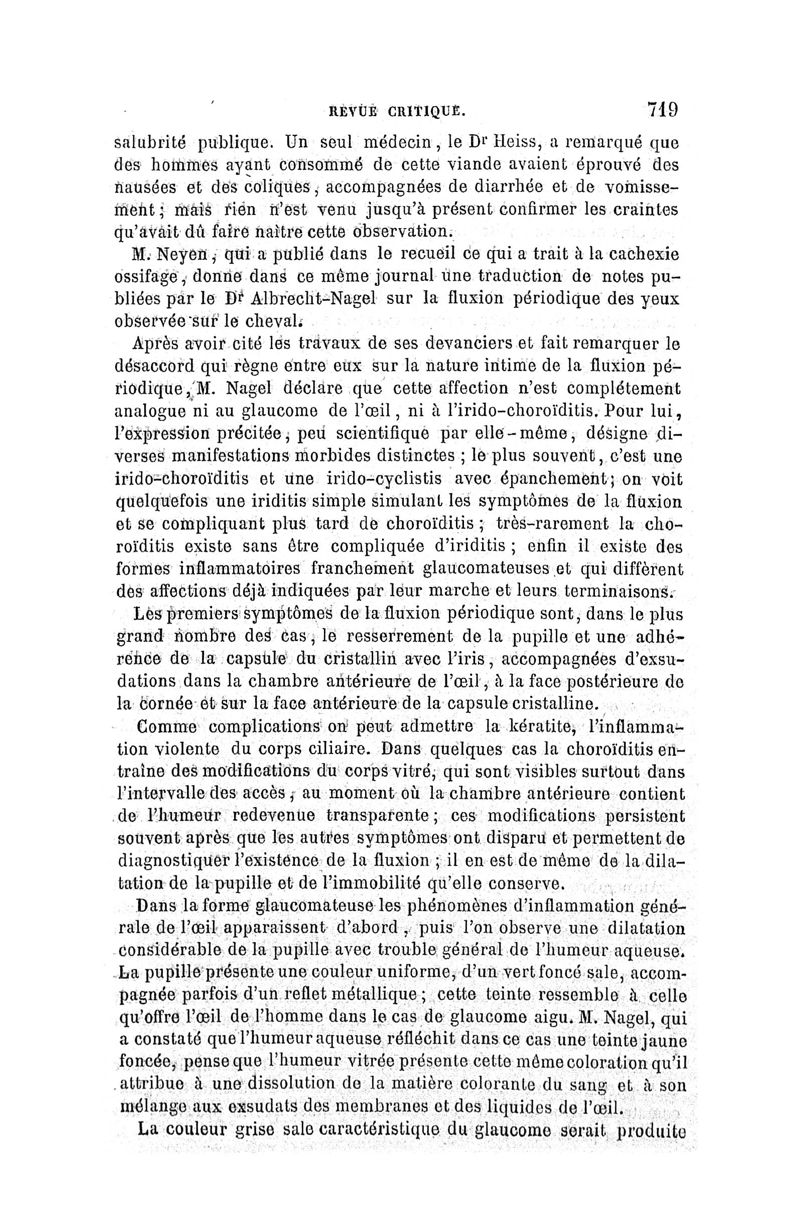 REVUE CRITIQUE. 719

salubrité publique. Un seul médecin, le Dr Heiss, a remarqué que des hommes ayant consommé de cette viande avaient éprouvé des nausées et des coliques, accompagnées de diarrhée et de vomissement; mais rien n'est venu jusqu'à présent confirmer les craintes qu'avait dû faire naître cette observation.

M. Neyen, qui a publié dans le recueil ce qui a trait à la cachexie ossifage, donne dans ce même journal une traduction de notes publiées par le Dr Albrecht-Nagel sur la fluxion périodique des yeux observée sur le cheval.

Après avoir cité les travaux de ses devanciers et fait remarquer le désaccord qui règne entre eux sur la nature intime de la fluxion périodique, M. Nagel déclare que cette affection n'est complétement analogue ni au glaucome de l'œil, ni à l'irido-choroïditis. Pour lui, l'expression précitée, peu scientifique par elle-même, désigne diverses manifestations morbides distinctes ; le plus souvent, c'est une irido-choroïditis et une irido-cyclistis avec épanchement; on voit quelquefois une iriditis simple simulant les symptômes de la fluxion et se compliquant plus tard de choroïditis ; très-rarement la choroïditis existe sans être compliquée d'iriditis ; enfin il existe des formes inflammatoires franchement glaucomateuses et qui diffèrent des affections déjà indiquées par leur marche et leurs terminaisons.

Les premiers symptômes de la fluxion périodique sont, dans le plus grand nombre des cas, le resserrement de la pupille et une adhérence de la capsule du cristallin avec l'iris, accompagnées d'exsudations dans la chambre antérieure de l'œil, à la face postérieure de la cornée et sur la face antérieure de la capsule cristalline.

Comme complications on peut admettre la kératite, l'inflammation violente du corps ciliaire. Dans quelques cas la choroïditis entraîne des modifications du corps vitré, qui sont visibles surtout dans l'intervalle des accès, au moment où la chambre antérieure contient de l'humeur redevenue transparente; ces modifications persistent souvent après que les autres symptômes ont disparu et permettent de diagnostiquer l'existence de la fluxion ; il en est de même de la dilatation de la pupille et de l'immobilité qu'elle conserve.

Dans la forme glaucomateuse les phénomènes d'inflammation générale de l'œil apparaissent d'abord, puis l'on observe une dilatation considérable de la pupille avec trouble général de l'humeur aqueuse. La pupille présente une couleur uniforme, d'un vert foncé sale, accompagnée parfois d'un reflet métallique; cette teinte ressemble à celle qu'offre l'œil de l'homme dans le cas de glaucome aigu. M. Nagel, qui a constaté que l'humeur aqueuse réfléchit dans ce cas une teinte jaune foncée, pense que l'humeur vitrée présente cette même coloration qu'il attribue à une dissolution de la matière colorante du sang et à son mélange aux exsudats des membranes et des liquides de l'œil.

La couleur grise sale caractéristique du glaucome serait produite